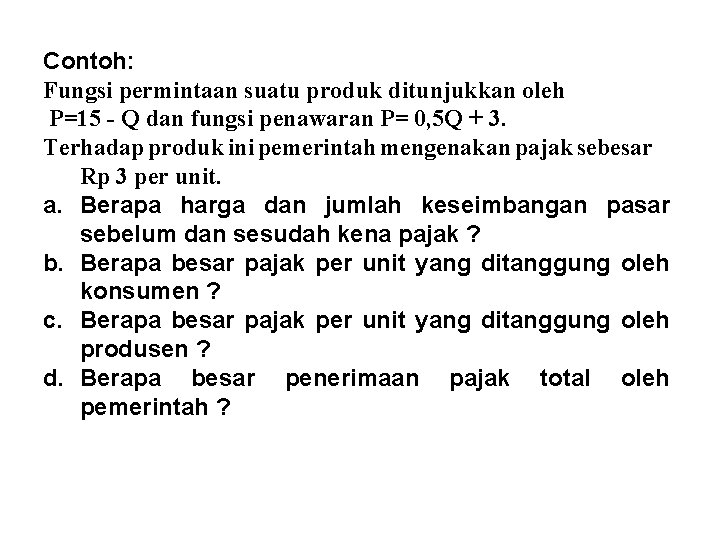 Contoh:
Fungsi permintaan suatu produk ditunjukkan oleh $P=15 - Q$ dan fungsi penawaran $P= 0,5Q + 3$.
Terhadap produk ini pemerintah mengenakan pajak sebesar Rp 3 per unit.
a. Berapa harga dan jumlah keseimbangan pasar sebelum dan sesudah kena pajak ?
b. Berapa besar pajak per unit yang ditanggung oleh konsumen ?
c. Berapa besar pajak per unit yang ditanggung oleh produsen ?
d. Berapa besar penerimaan pajak total oleh pemerintah ?